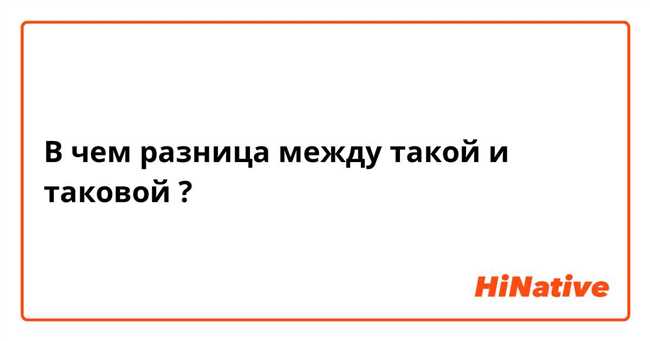 В чем разница между такой и таковой ?

HiNative